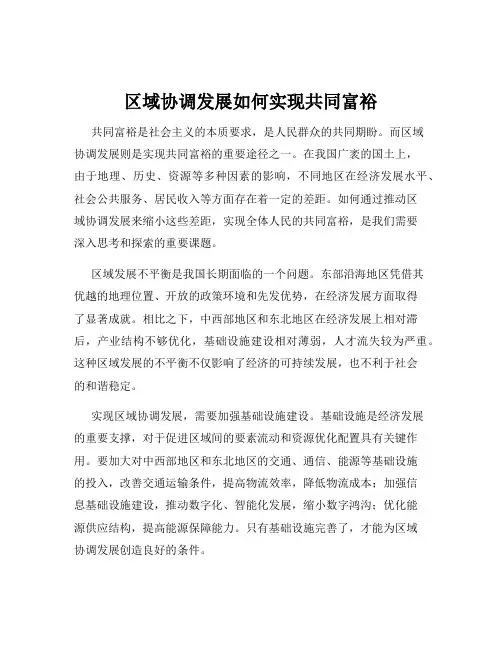 区域协调发展如何实现共同富裕

共同富裕是社会主义的本质要求，是人民群众的共同期盼。而区域协调发展则是实现共同富裕的重要途径之一。在我国广袤的国土上，由于地理、历史、资源等多种因素的影响，不同地区在经济发展水平、社会公共服务、居民收入等方面存在着一定的差距。如何通过推动区域协调发展来缩小这些差距，实现全体人民的共同富裕，是我们需要深入思考和探索的重要课题。

区域发展不平衡是我国长期面临的一个问题。东部沿海地区凭借其优越的地理位置、开放的政策环境和先发优势，在经济发展方面取得了显著成就。相比之下，中西部地区和东北地区在经济发展上相对滞后，产业结构不够优化，基础设施建设相对薄弱，人才流失较为严重。这种区域发展的不平衡不仅影响了经济的可持续发展，也不利于社会的和谐稳定。

实现区域协调发展，需要加强基础设施建设。基础设施是经济发展的重要支撑，对于促进区域间的要素流动和资源优化配置具有关键作用。要加大对中西部地区和东北地区的交通、通信、能源等基础设施的投入，改善交通运输条件，提高物流效率，降低物流成本；加强信息基础设施建设，推动数字化、智能化发展，缩小数字鸿沟；优化能源供应结构，提高能源保障能力。只有基础设施完善了，才能为区域协调发展创造良好的条件。